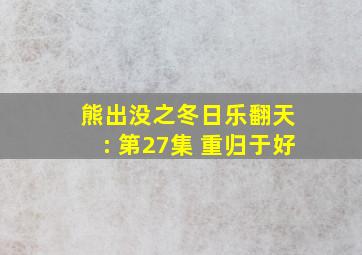 熊出没之冬日乐翻天
: 第27集 重归于好